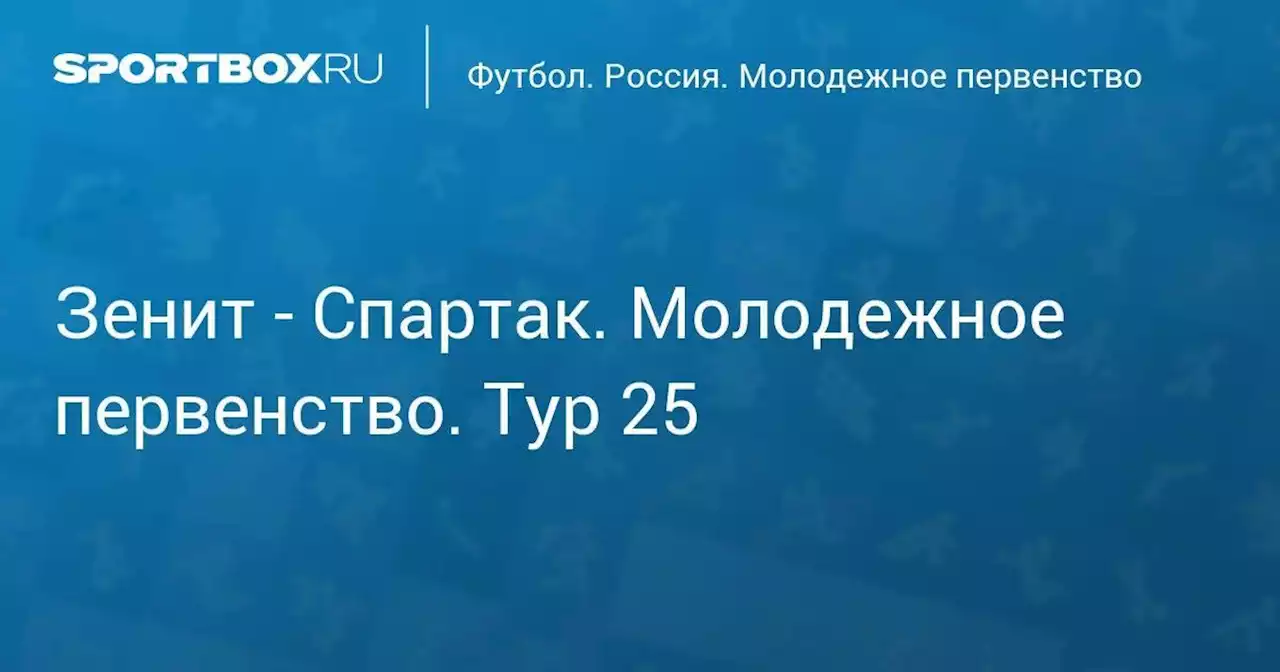 SPORTBOX.RU

Футбол. Россия. Молодежное первенство

Зенит - Спартак. Молодежное первенство. Тур 25